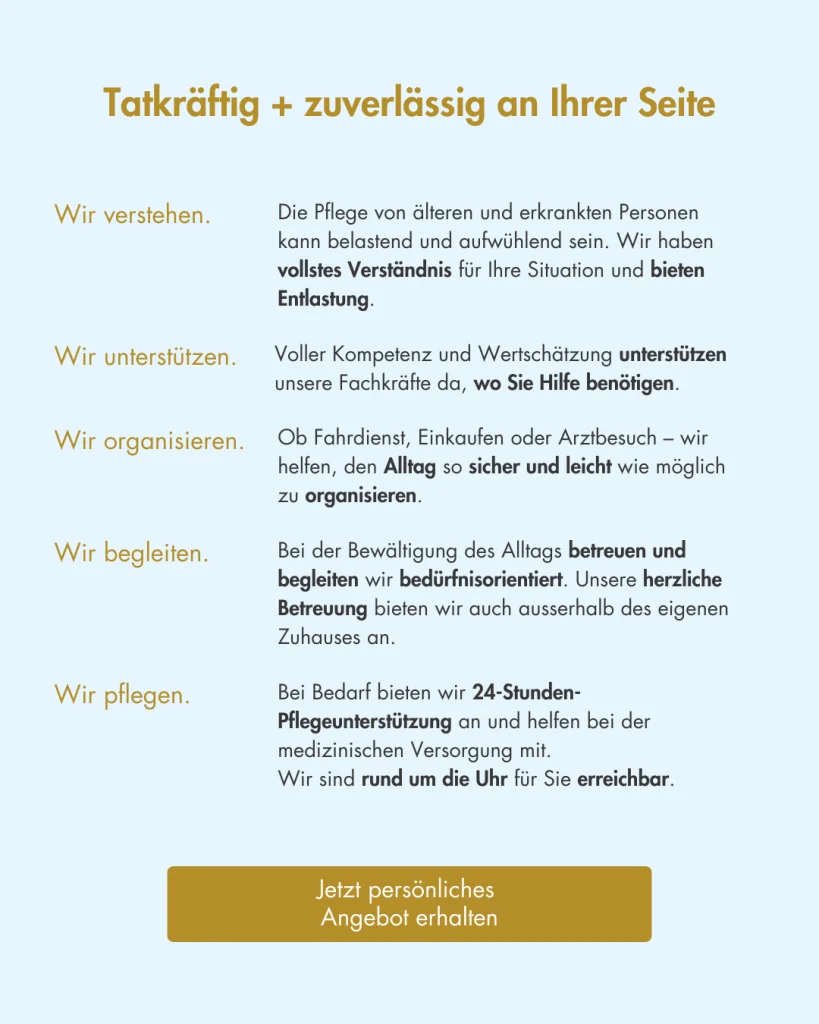 Tatkräftig + zuverlässig an Ihrer Seite

Wir verstehen.

Die Pflege von älteren und erkrankten Personen kann belastend und aufwühlend sein. Wir haben vollstes Verständnis für Ihre Situation und bieten Entlastung.

Wir unterstützen.

Voller Kompetenz und Wertschätzung unterstützen unsere Fachkräfte da, wo Sie Hilfe benötigen.

Wir organisieren.

Ob Fahrdienst, Einkaufen oder Arztbesuch – wir helfen, den Alltag so sicher und leicht wie möglich zu organisieren.

Wir begleiten.

Bei der Bewältigung des Alltags betreuen und begleiten wir bedürfnisorientiert. Unsere herzliche Betreuung bieten wir auch ausserhalb des eigenen Zuhauses an.

Wir pflegen.

Bei Bedarf bieten wir 24-Stunden-Pflegeunterstützung an und helfen bei der medizinischen Versorgung mit.
Wir sind rund um die Uhr für Sie erreichbar.

Jetzt persönliches Angebot erhalten